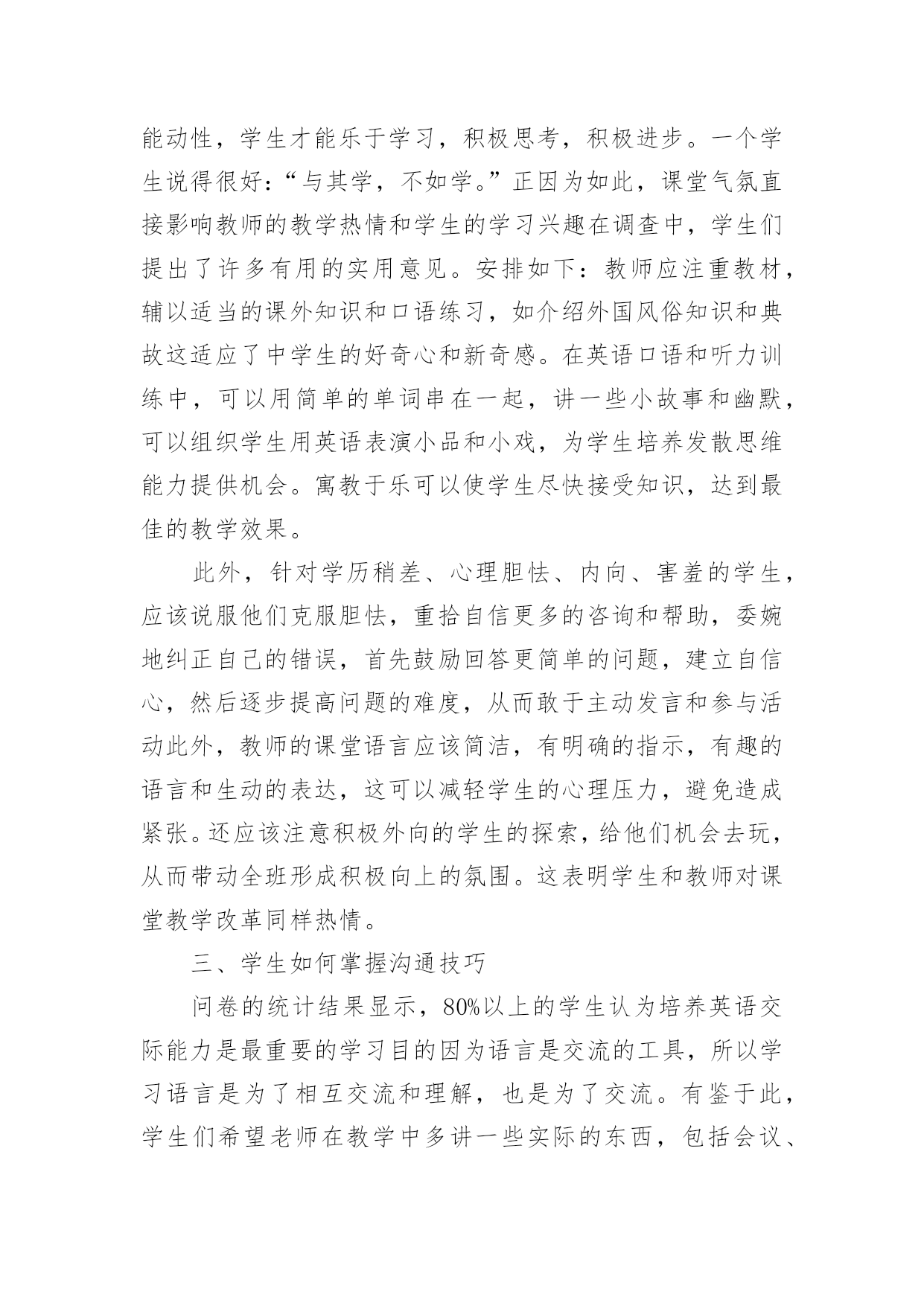 能动性，学生才能乐于学习，积极思考，积极进步。一个学生说得很好：“与其学，不如学。”正因为如此，课堂气氛直接影响教师的教学热情和学生的学习兴趣在调查中，学生们提出了许多有用的实用意见。安排如下：教师应注重教材，辅以适当的课外知识和口语练习，如介绍外国风俗知识和典故这适应了中学生的好奇心和新奇感。在英语口语和听力训练中，可以用简单的单词串在一起，讲一些小故事和幽默，可以组织学生用英语表演小品和小戏，为学生培养发散思维能力提供机会。寓教于乐可以使学生尽快接受知识，达到最佳的教学效果。

此外，针对学历稍差、心理胆怯、内向、害羞的学生，应该说服他们克服胆怯，重拾自信更多的咨询和帮助，委婉地纠正自己的错误，首先鼓励回答更简单的问题，建立自信心，然后逐步提高问题的难度，从而敢于主动发言和参与活动此外，教师的课堂语言应该简洁，有明确的指示，有趣的语言和生动的表达，这可以减轻学生的心理压力，避免造成紧张。还应该注意积极外向的学生的探索，给他们机会去玩，从而带动全班形成积极向上的氛围。这表明学生和教师对课堂教学改革同样热情。

三、学生如何掌握沟通技巧

问卷的统计结果显示，80%以上的学生认为培养英语交际能力是最重要的学习目的因为语言是交流的工具，所以学习语言是为了相互交流和理解，也是为了交流。有鉴于此，学生们希望老师在教学中多讲一些实际的东西，包括会议、